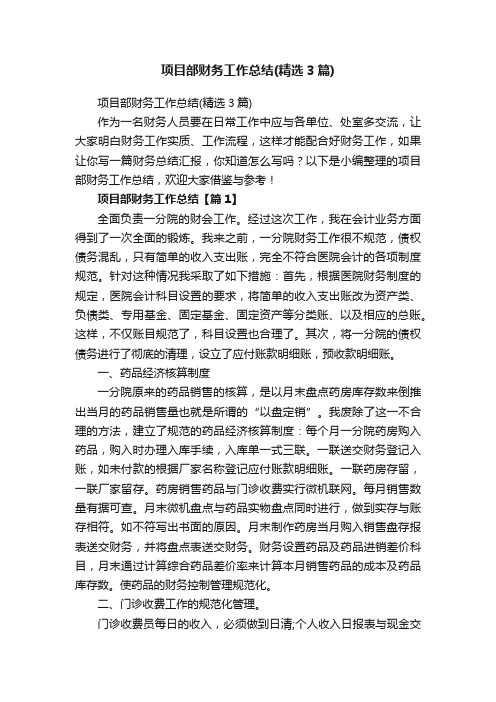 项目部财务工作总结(精选3篇)

项目部财务工作总结(精选3篇)

作为一名财务人员要在日常工作中应与各单位、处室多交流，让大家明白财务工作实质、工作流程，这样才能配合好财务工作，如果让你写一篇财务总结汇报，你知道怎么写吗？以下是小编整理的项目部财务工作总结，欢迎大家借鉴与参考！

项目部财务工作总结【篇1】

全面负责一分院的财会工作。经过这次工作，我在会计业务方面得到了一次全面的锻炼。我来之前，一分院财务工作很不规范，债权债务混乱，只有简单的收入支出账，完全不符合医院会计的各项制度规范。针对这种情况我采取了如下措施：首先，根据医院财务制度的规定，医院会计科目设置的要求，将简单的收入支出账改为资产类、负债类、专用基金、固定基金、固定资产等分类账、以及相应的总账。这样，不仅账目规范了，科目设置也合理了。其次，将一分院的债权债务进行了彻底的清理，设立了应付账款明细账，预收款明细账。

一、药品经济核算制度

一分院原来的药品销售的核算，是以月末盘点药房库存数来倒推出当月的药品销售量也就是所谓的“以盘定销”。我废除了这一不合理的方法，建立了规范的药品经济核算制度：每个月一分院药房购入药品，购入时办理入库手续，入库单一式三联。一联送交财务登记入账，如未付款的根据厂家名称登记应付账款明细账。一联药房存留，一联厂家留存。药房销售药品与门诊收费实行微机联网。每月销售数量有据可查。月末微机盘点与药品实物盘点同时进行，做到实存与账存相符。如不符写出书面的原因。月末制作药房当月购入销售盘存报表送交财务，并将盘点表送交财务。财务设置药品及药品进销差价科目，月末通过计算综合药品差价率来计算本月销售药品的成本及药品库存数。使药品的财务控制管理规范化。

二、门诊收费工作的规范化管理。

门诊收费员每日的收入，必须做到日清;个人收入日报表与现金交